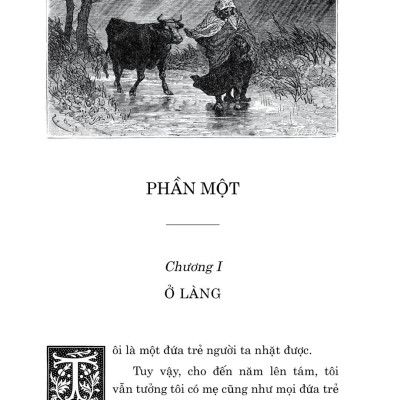 PHẦN MỘT

Chương I

Ở LÀNG

Tôi là một đứa trẻ người ta nhặt được.

Tuy vậy, cho đến năm lên tám, tôi vẫn tưởng tôi có mẹ cũng như mọi đứa trẻ